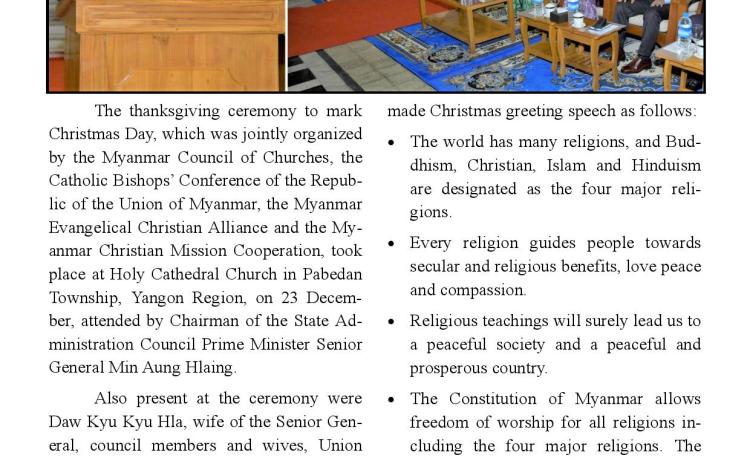 The thanksgiving ceremony to mark Christmas Day, which was jointly organized by the Myanmar Council of Churches, the Catholic Bishops' Conference of the Republic of the Union of Myanmar, the Myanmar Evangelical Christian Alliance and the Myanmar Christian Mission Cooperation, took place at Holy Cathedral Church in Pabedan Township, Yangon Region, on 23 December, attended by Chairman of the State Administration Council Prime Minister Senior General Min Aung Hlaing.

Also present at the ceremony were Daw Kyu Kyu Hla, wife of the Senior General, council members and wives, Union

made Christmas greeting speech as follows:

• The world has many religions, and Buddhism, Christian, Islam and Hinduism are designated as the four major religions.

• Every religion guides people towards secular and religious benefits, love peace and compassion.

• Religious teachings will surely lead us to a peaceful society and a peaceful and prosperous country.

• The Constitution of Myanmar allows freedom of worship for all religions including the four major religions. The